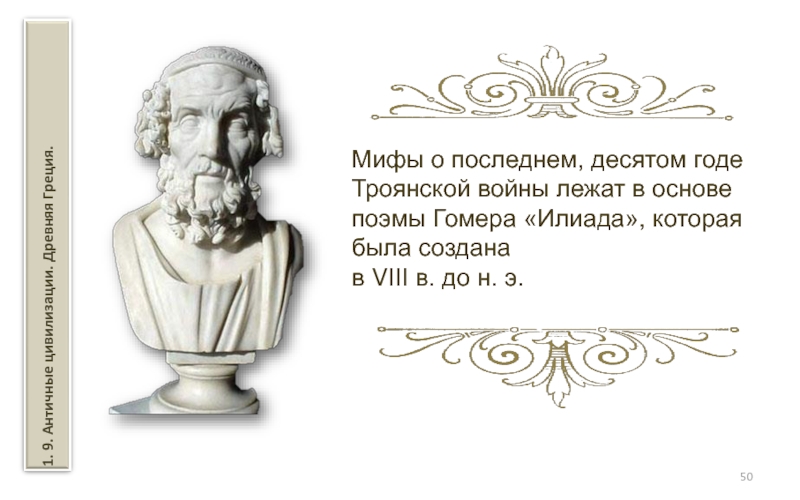 1. 9. Античные цивилизации. Древняя Греция.

Мифы о последнем, десятом годе Троянской войны лежат в основе поэмы Гомера «Илиада», которая была создана
в VIII в. до н. э.

50